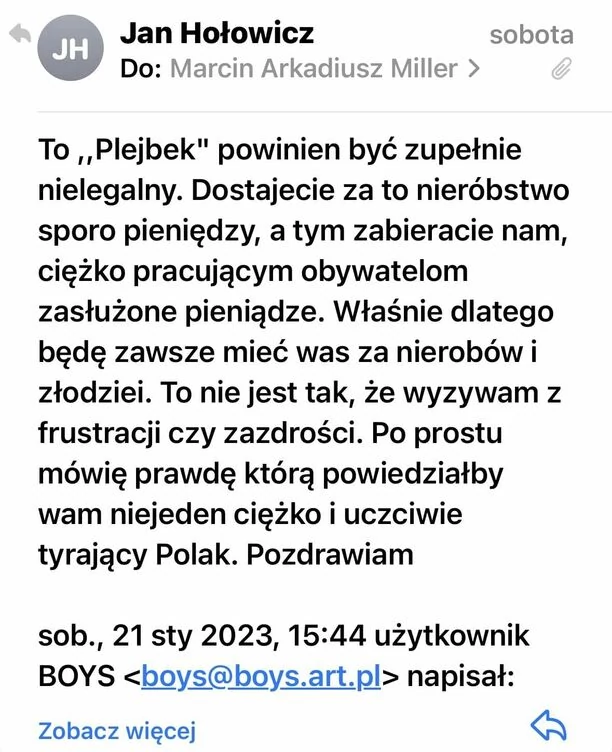 JH
Jan Hołowicz
sobota
Do: Marcin Arkadiusz Miller >

To ,,Plejbek" powinien być zupełnie nielegalny. Dostajecie za to nieróbstwo sporo pieniędzy, a tym zabieracie nam, ciężko pracującym obywatelom zasłużone pieniądze. Właśnie dlatego będę zawsze mieć was za nierobów i złodziei. To nie jest tak, że wyzywam z frustracji czy zazdrości. Po prostu mówię prawdę którą powiedziałby wam niejeden ciężko i uczciwie tyrający Polak. Pozdrawiam

sob., 21 sty 2023, 15:44 użytkownik BOYS <boys@boys.art.pl> napisał:

Zobacz więcej